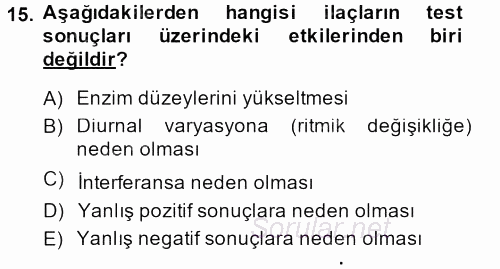 15. Aşağıdakilerden hangisi ilaçların test sonuçları üzerindeki etkilerinden biri değildir?

A) Enzim düzeylerini yükseltmesi
B) Diurnal varyasyona (ritmik değişikliğe) neden olması
C) İnterferansa neden olması
D) Yanlış pozitif sonuçlara neden olması
E) Yanlış negatif sonuçlara neden olması

Sorular.net